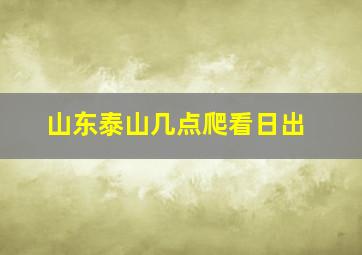 山东泰山几点爬看日出